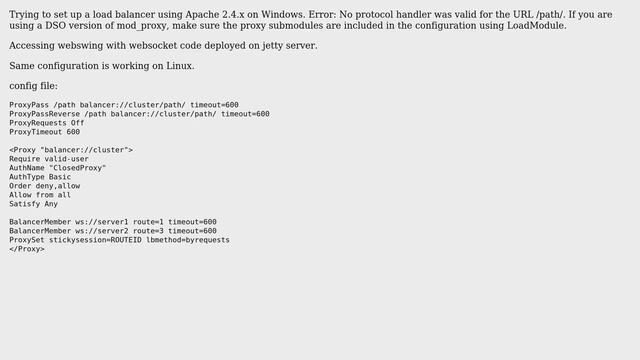 Trying to set up a load balancer using Apache 2.4.x on Windows. Error: No protocol handler was valid for the URL /path/. If you are using a DSO version of mod_proxy, make sure the proxy submodules are included in the configuration using LoadModule.

Accessing webswing with websocket code deployed on jetty server.

Same configuration is working on Linux.

config file:

ProxyPass /path balancer://cluster/path/ timeout=600
ProxyPassReverse /path balancer://cluster/path/ timeout=600
ProxyRequests Off
ProxyTimeout 600

<Proxy "balancer://cluster">
Require valid-user
AuthName "ClosedProxy"
AuthType Basic
Order deny,allow
Allow from all
Satisfy Any

BalancerMember ws://server1 route=1 timeout=600
BalancerMember ws://server2 route=3 timeout=600
ProxySet stickysession=ROUTEID lbmethod=byrequests
</Proxy>